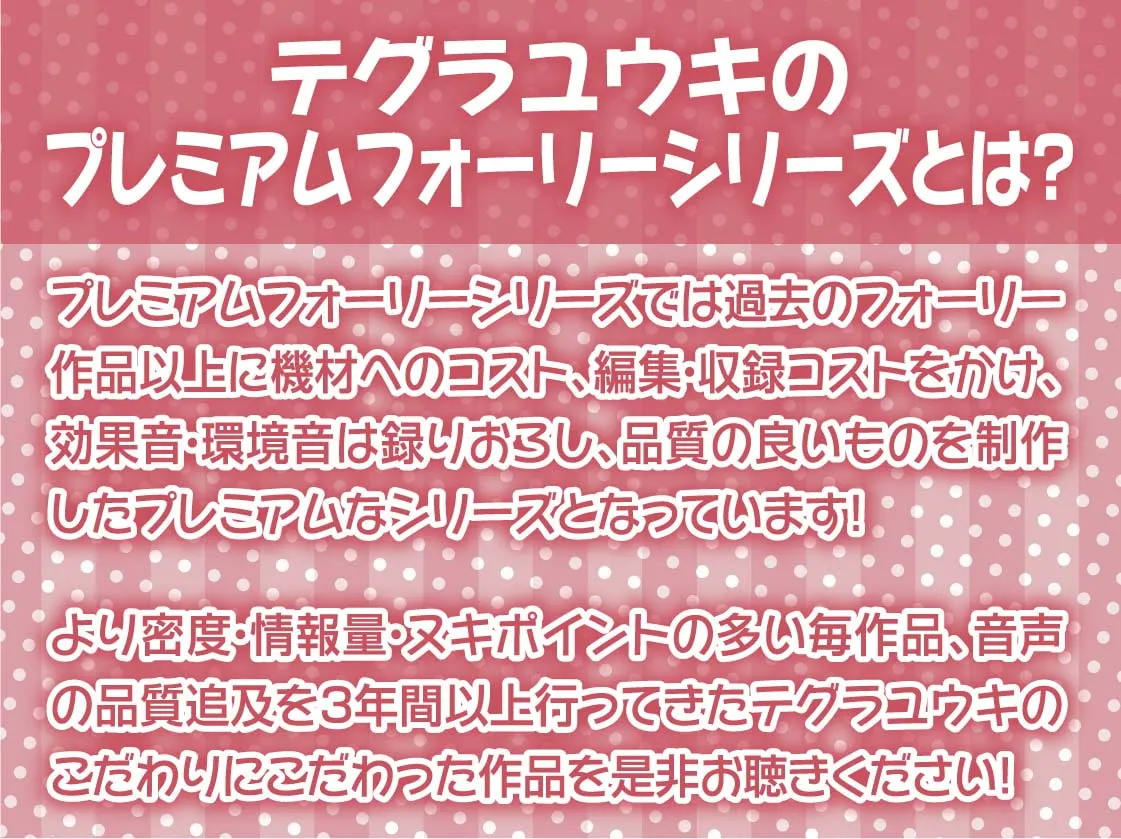 テグラユウキの
プレミアムフォーリーシリーズとは?

プレミアムフォーリーシリーズでは過去のフォーリー作品以上に機材へのコスト、編集・収録コストをかけ、効果音・環境音は録りおろし、品質の良いものを制作したプレミアムなシリーズとなっています!

より密度・情報量・ヌキポイントの多い毎作品、音声の品質追及を3年間以上行ってきたテグラユウキのこだわりにこだわった作品を是非お聴きください!